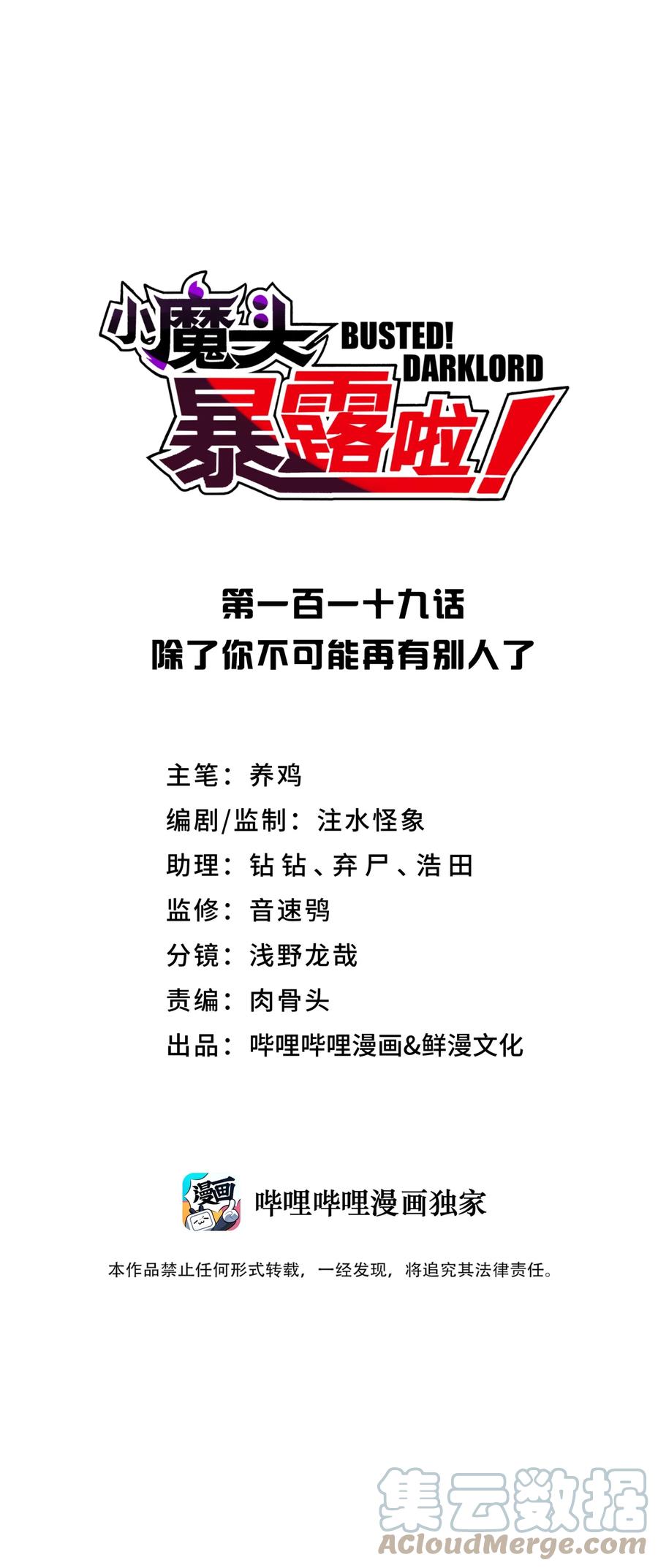 小魔头
BUSTED!
DARKLORD
暴露啦!

第一百一十九话
除了你不可能再有别人了

主笔：养鸡
编剧/监制：注水怪象
助理：钻钻、弃尸、浩田
监修：音速鸮
分镜：浅野龙哉
责编：肉骨头
出品：哔哩哔哩漫画&鲜漫文化

漫画
哔哩哔哩漫画独家

本作品禁止任何形式转载，一经发现，将追究其法律责任。

集云数据
ACloudMerge.com